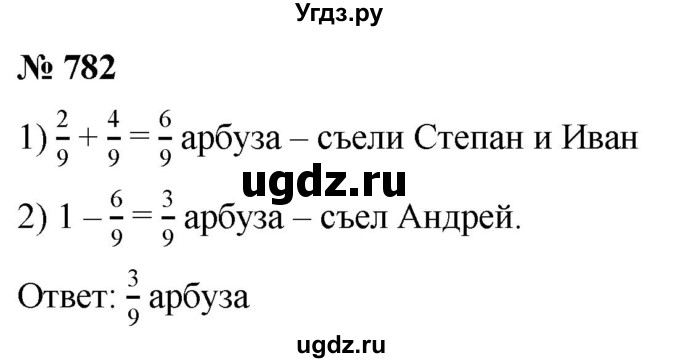 Угдз.ру

№ 782

1) $\frac{2}{9} + \frac{4}{9} = \frac{6}{9}$ арбуза – съели Степан и Иван

ugdz.ru

2) $1 - \frac{6}{9} = \frac{3}{9}$ арбуза – съел Андрей.

Ответ: $\frac{3}{9}$ арбуза

ugdz.ru